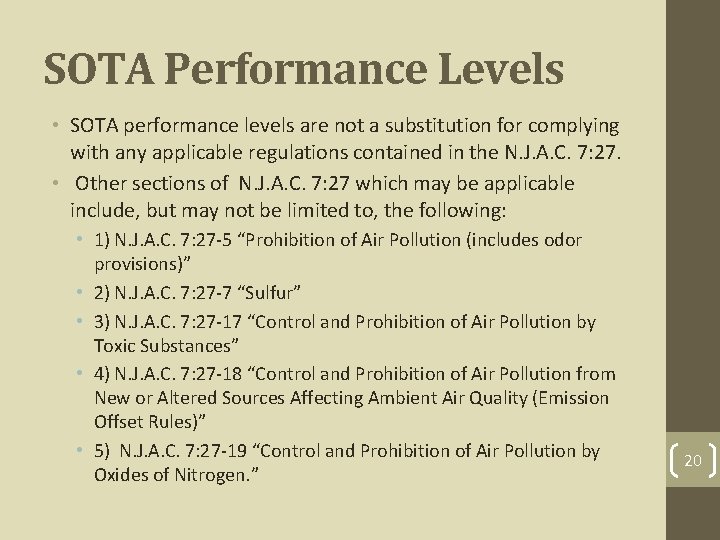 SOTA Performance Levels

• SOTA performance levels are not a substitution for complying with any applicable regulations contained in the N.J.A.C. 7:27.

• Other sections of N.J.A.C. 7:27 which may be applicable include, but may not be limited to, the following:

• 1) N.J.A.C. 7:27-5 “Prohibition of Air Pollution (includes odor provisions)”

• 2) N.J.A.C. 7:27-7 “Sulfur”

• 3) N.J.A.C. 7:27-17 “Control and Prohibition of Air Pollution by Toxic Substances”

• 4) N.J.A.C. 7:27-18 “Control and Prohibition of Air Pollution from New or Altered Sources Affecting Ambient Air Quality (Emission Offset Rules)”

• 5) N.J.A.C. 7:27-19 “Control and Prohibition of Air Pollution by Oxides of Nitrogen.”

20